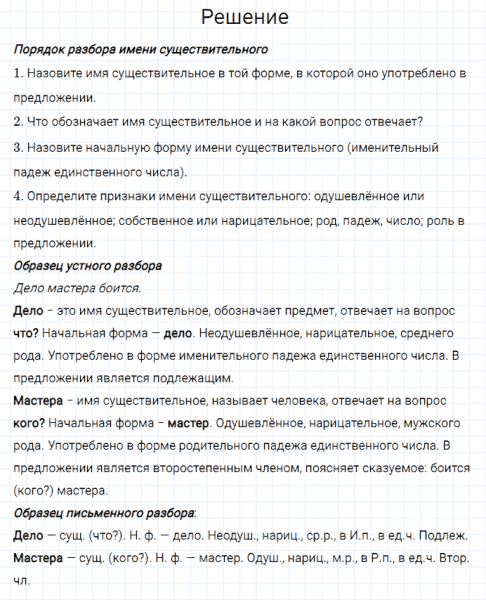 Решение

Порядок разбора имени существительного

1. Назовите имя существительное в той форме, в которой оно употреблено в предложении.

2. Что обозначает имя существительное и на какой вопрос отвечает?

3. Назовите начальную форму имени существительного (именительный падеж единственного числа).

4. Определите признаки имени существительного: одушевлённое или неодушевлённое; собственное или нарицательное; род, падеж, число; роль в предложении.

Образец устного разбора

Дело мастера боится.

Дело – это имя существительное, обозначает предмет, отвечает на вопрос что? Начальная форма — дело. Неодушевлённое, нарицательное, среднего рода. Употреблено в форме именительного падежа единственного числа. В предложении является подлежащим.

Мастера – имя существительное, называет человека, отвечает на вопрос кого? Начальная форма – мастер. Одушевлённое, нарицательное, мужского рода. Употреблено в форме родительного падежа единственного числа. В предложении является второстепенным членом, поясняет сказуемое: боится (кого?) мастера.

Образец письменного разбора:

Дело — сущ. (что?). Н. ф. — дело. Неодуш., нариц., ср.р., в И.п., в ед.ч. Подлеж.

Мастера — сущ. (кого?). Н. ф. — мастер. Одуш., нариц., м.р., в Р.п., в ед.ч. Втор. чл.